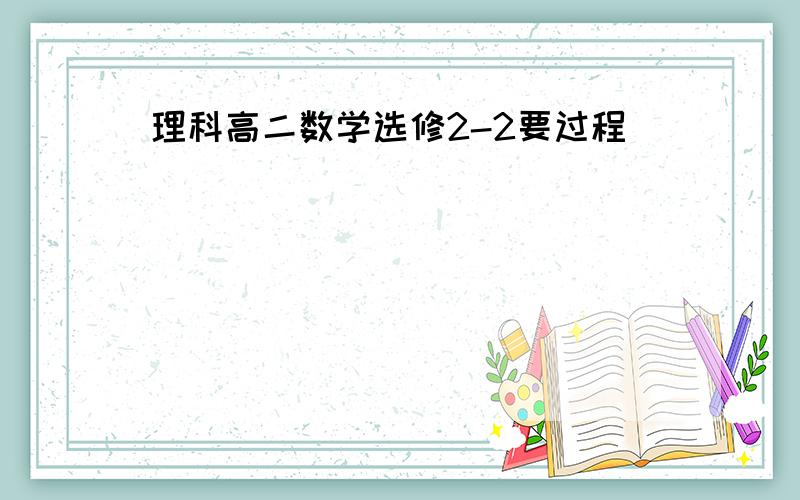 理科高二数学选修2-2要过程